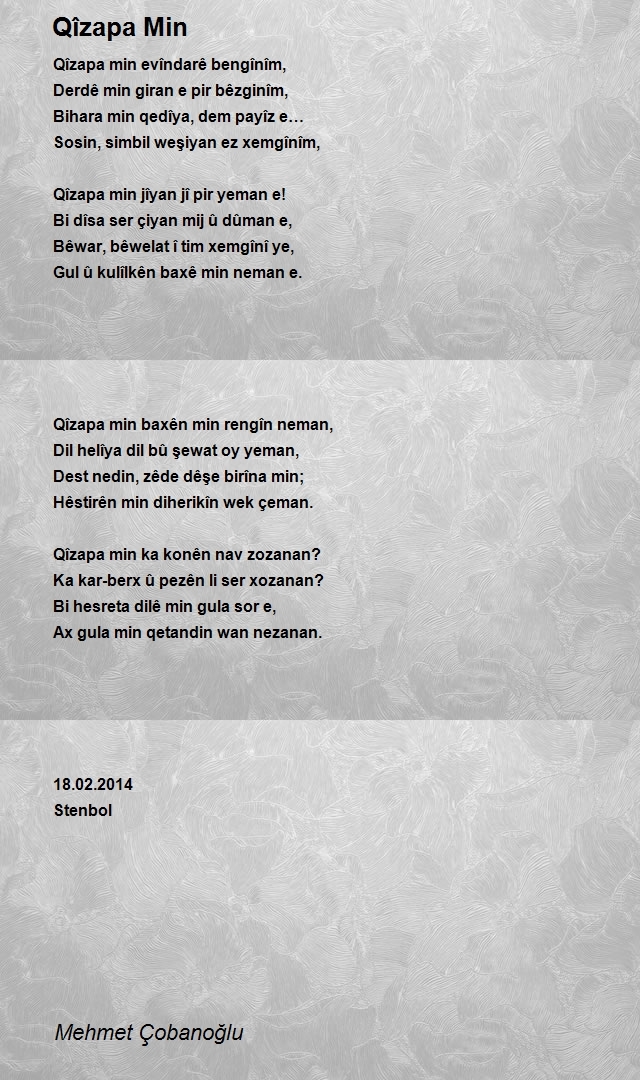 Qîzapa Min

Qîzapa min evîndarê bengînîm,
Derdê min giran e pir bêzginîm,
Bihara min qedîya, dem payîz e…
Sosin, simbil weşiyan ez xemgînîm,

Qîzapa min jîyan jî pir yeman e!
Bi dîsa ser çiyan mij û dûman e,
Bêwar, bêwelat î tim xemgînî ye,
Gul û kulîlkên baxê min neman e.

Qîzapa min baxên min rengîn neman,
Dil helîya dil bû şewat oy yeman,
Dest nedin, zêde dêşe birîna min;
Hêstirên min diherikîn wek çeman.

Qîzapa min ka konên nav zozanan?
Ka kar-berx û pezên li ser xozanan?
Bi hesreta dilê min gula sor e,
Ax gula min qetandin wan nezanan.

18.02.2014
Stenbol

Mehmet Çobanoğlu